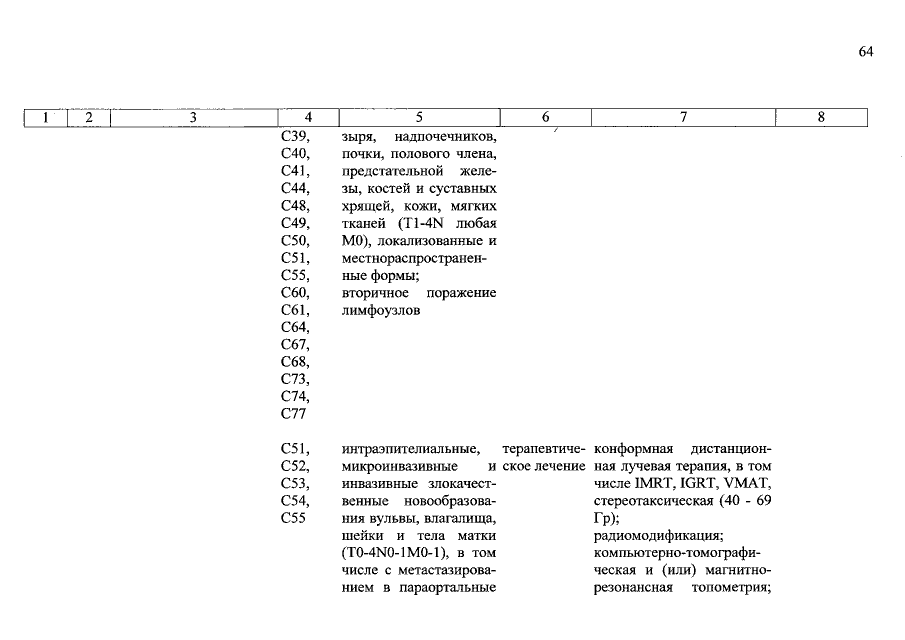 64

| 1 | 2 | 3 | 4 | 5 | 6 | 7 | 8 |
|---|---|---|---|---|---|---|---|
| | | | C39, C40, C41, C44, C48, C49, C50, C51, C55, C60, C61, C64, C67, C68, C73, C74, C77 | зыря, надпочечников, почки, полового члена, предстательной железы, костей и суставных хрящей, кожи, мягких тканей (T1-4N любая M0), локализованные и местнораспространенные формы; вторичное поражение лимфоузлов | | | |
| | | | C51, C52, C53, C54, C55 | интраэпителиальные, микроинвазивные и инвазивные злокачественные новообразования вульвы, влагалища, шейки и тела матки (T0-4N0-1M0-1), в том числе с метастазированием в параортальные | терапевтическое лечение | конформная дистанционная лучевая терапия, в том числе IMRT, IGRT, VMAT, стереотаксическая (40 - 69 Гр); радиомодификация; компьютерно-томографическая и (или) магнитно-резонансная топометрия; | |